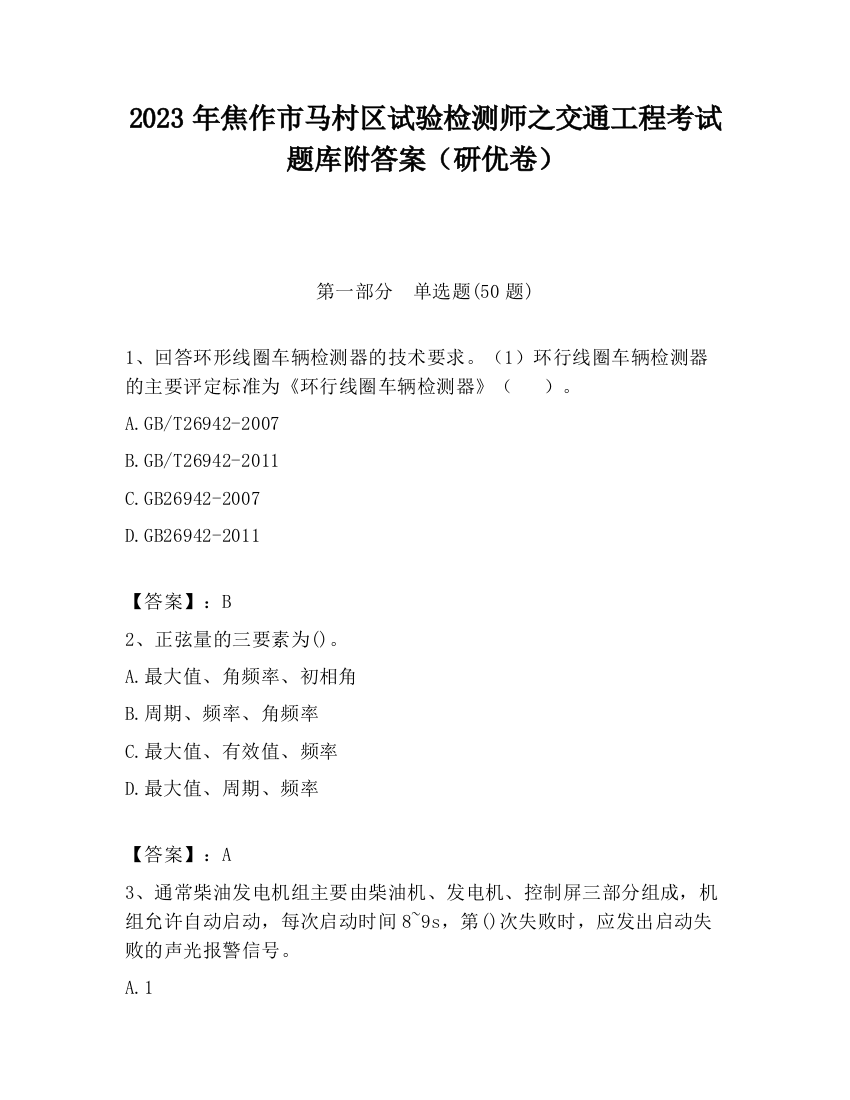 2023 年焦作市马村区试验检测师之交通工程考试题库附答案（研优卷）

第一部分　单选题(50 题)

1、回答环形线圈车辆检测器的技术要求。（1）环行线圈车辆检测器的主要评定标准为《环行线圈车辆检测器》（　　）。

A.GB/T26942-2007

B.GB/T26942-2011

C.GB26942-2007

D.GB26942-2011

【答案】：B

2、正弦量的三要素为()。

A.最大值、角频率、初相角

B.周期、频率、角频率

C.最大值、有效值、频率

D.最大值、周期、频率

【答案】：A

3、通常柴油发电机组主要由柴油机、发电机、控制屏三部分组成，机组允许自动启动，每次启动时间 8~9s，第()次失败时，应发出启动失败的声光报警信号。

A.1